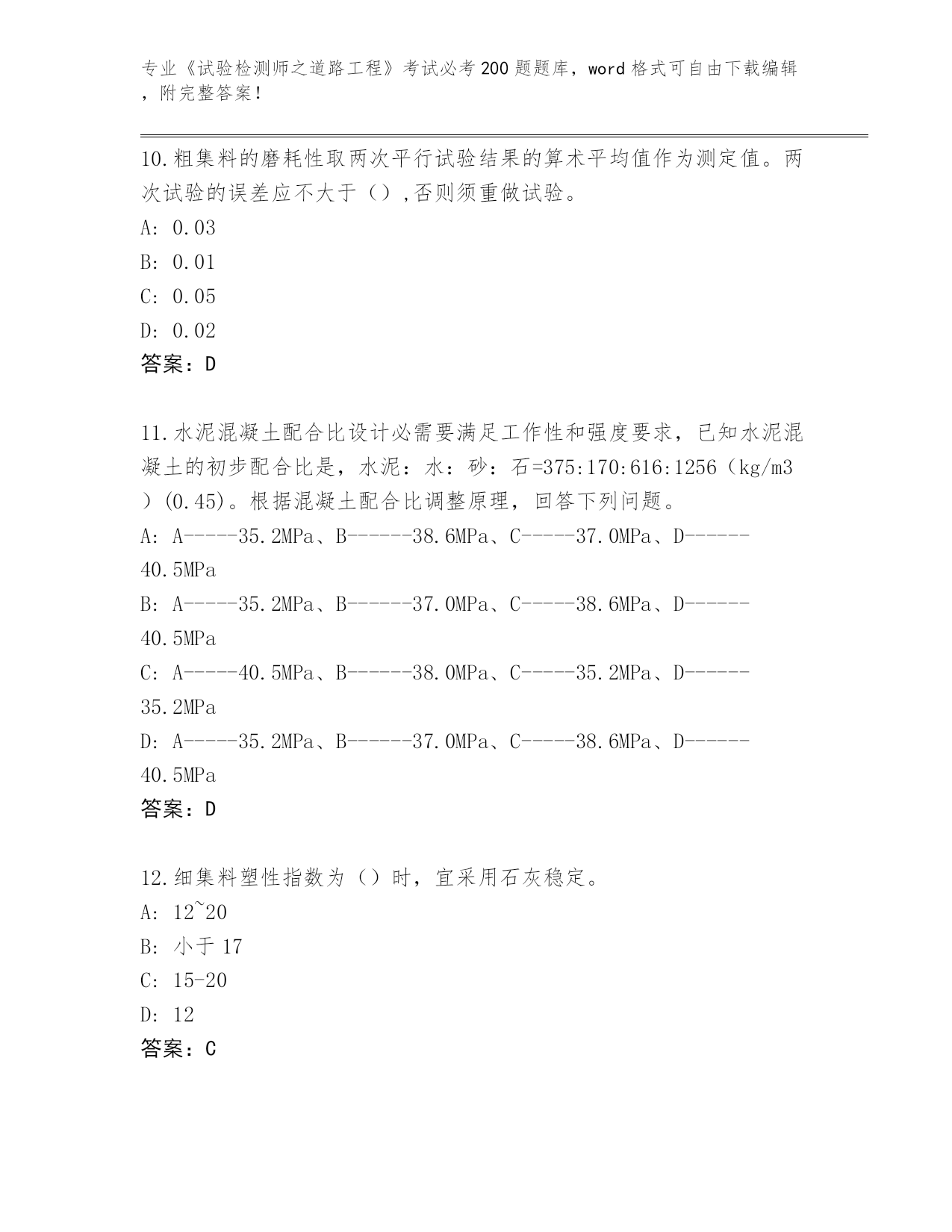 专业《试验检测师之道路工程》考试必考200题题库，word格式可自由下载编辑，附完整答案！

10.粗集料的磨耗性取两次平行试验结果的算术平均值作为测定值。两次试验的误差应不大于（）,否则须重做试验。
A: 0.03
B: 0.01
C: 0.05
D: 0.02
答案：D

11.水泥混凝土配合比设计必需要满足工作性和强度要求，已知水泥混凝土的初步配合比是，水泥：水：砂：石=375:170:616:1256（kg/m3）(0.45)。根据混凝土配合比调整原理，回答下列问题。
A: A-----35.2MPa、B------38.6MPa、C-----37.0MPa、D------40.5MPa
B: A-----35.2MPa、B------37.0MPa、C-----38.6MPa、D------40.5MPa
C: A-----40.5MPa、B------38.0MPa、C-----35.2MPa、D------35.2MPa
D: A-----35.2MPa、B------37.0MPa、C-----38.6MPa、D------40.5MPa
答案：D

12.细集料塑性指数为（）时，宜采用石灰稳定。
A: 12~20
B: 小于17
C: 15-20
D: 12
答案：C